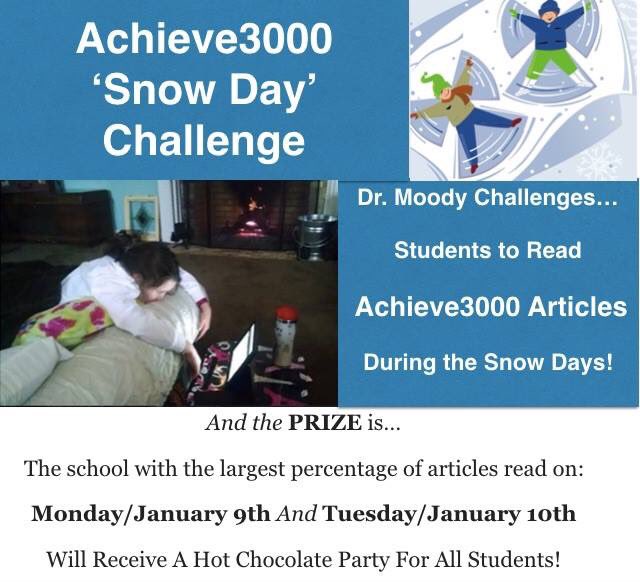 Achieve3000
'Snow Day'
Challenge

Dr. Moody Challenges...

Students to Read

Achieve3000 Articles

During the Snow Days!

And the PRIZE is...

The school with the largest percentage of articles read on:

Monday/January 9th And Tuesday/January 10th

Will Receive A Hot Chocolate Party For All Students!